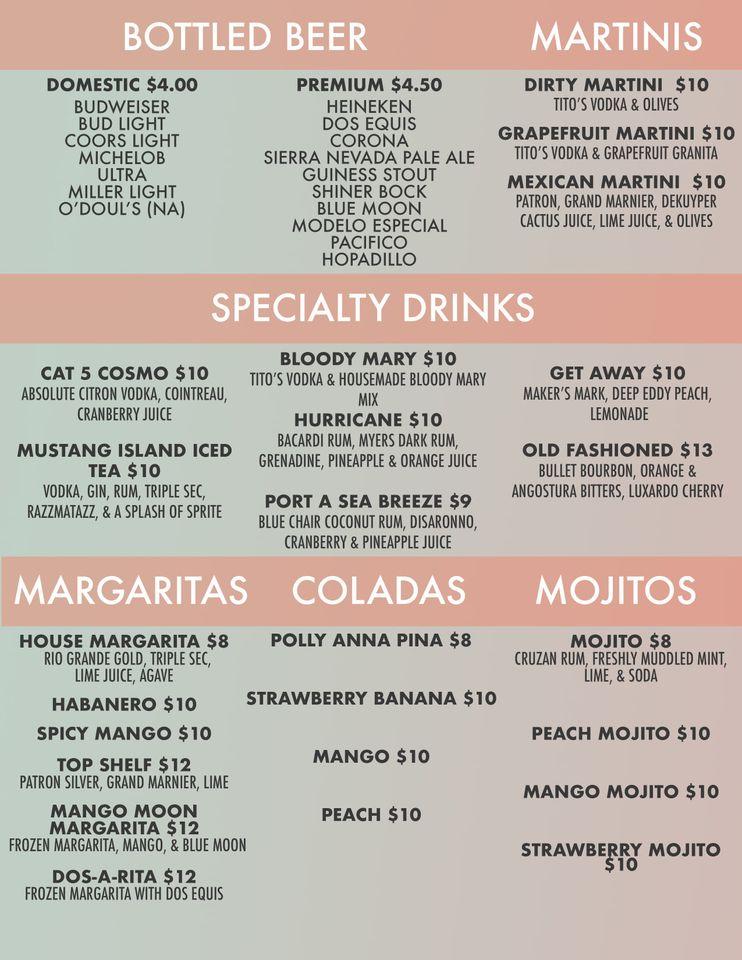 BOTTLED BEER

DOMESTIC $4.00
BUDWEISER
BUD LIGHT
COORS LIGHT
MICHELOB
ULTRA
MILLER LIGHT
O'DOUL'S (NA)

PREMIUM $4.50
HEINEKEN
DOS EQUIS
CORONA
SIERRA NEVADA PALE ALE
GUINESS STOUT
SHINER BOCK
BLUE MOON
MODELO ESPECIAL
PACIFICO
HOPADILLO

MARTINIS

DIRTY MARTINI $10
TITO'S VODKA & OLIVES

GRAPEFRUIT MARTINI $10
TITO'S VODKA & GRAPEFRUIT GRANITA

MEXICAN MARTINI $10
PATRON, GRAND MARNIER, DEKUYPER CACTUS JUICE, LIME JUICE, & OLIVES

SPECIALTY DRINKS

CAT 5 COSMO $10
ABSOLUTE CITRON VODKA, COINTREAU, CRANBERRY JUICE

MUSTANG ISLAND ICED TEA $10
VODKA, GIN, RUM, TRIPLE SEC, RAZZMATAZZ, & A SPLASH OF SPRITE

BLOODY MARY $10
TITO'S VODKA & HOUSEMADE BLOODY MARY MIX

HURRICANE $10
BACARDI RUM, MYERS DARK RUM, GRENADINE, PINEAPPLE & ORANGE JUICE

PORT A SEA BREEZE $9
BLUE CHAIR COCONUT RUM, DISARONNO, CRANBERRY & PINEAPPLE JUICE

GET AWAY $10
MAKER'S MARK, DEEP EDDY PEACH, LEMONADE

OLD FASHIONED $13
BULLET BOURBON, ORANGE & ANGOSTURA BITTERS, LUXARDO CHERRY

MARGARITAS

HOUSE MARGARITA $8
RIO GRANDE GOLD, TRIPLE SEC, LIME JUICE, AGAVE

HABANERO $10

SPICY MANGO $10

TOP SHELF $12
PATRON SILVER, GRAND MARNIER, LIME

MANGO MOON MARGARITA $12
FROZEN MARGARITA, MANGO, & BLUE MOON

DOS-A-RITA $12
FROZEN MARGARITA WITH DOS EQUIS

COLADAS

POLLY ANNA PINA $8

STRAWBERRY BANANA $10

MANGO $10

PEACH $10

MOJITOS

MOJITO $8
CRUZAN RUM, FRESHLY MUDDLED MINT, LIME, & SODA

PEACH MOJITO $10

MANGO MOJITO $10

STRAWBERRY MOJITO $10